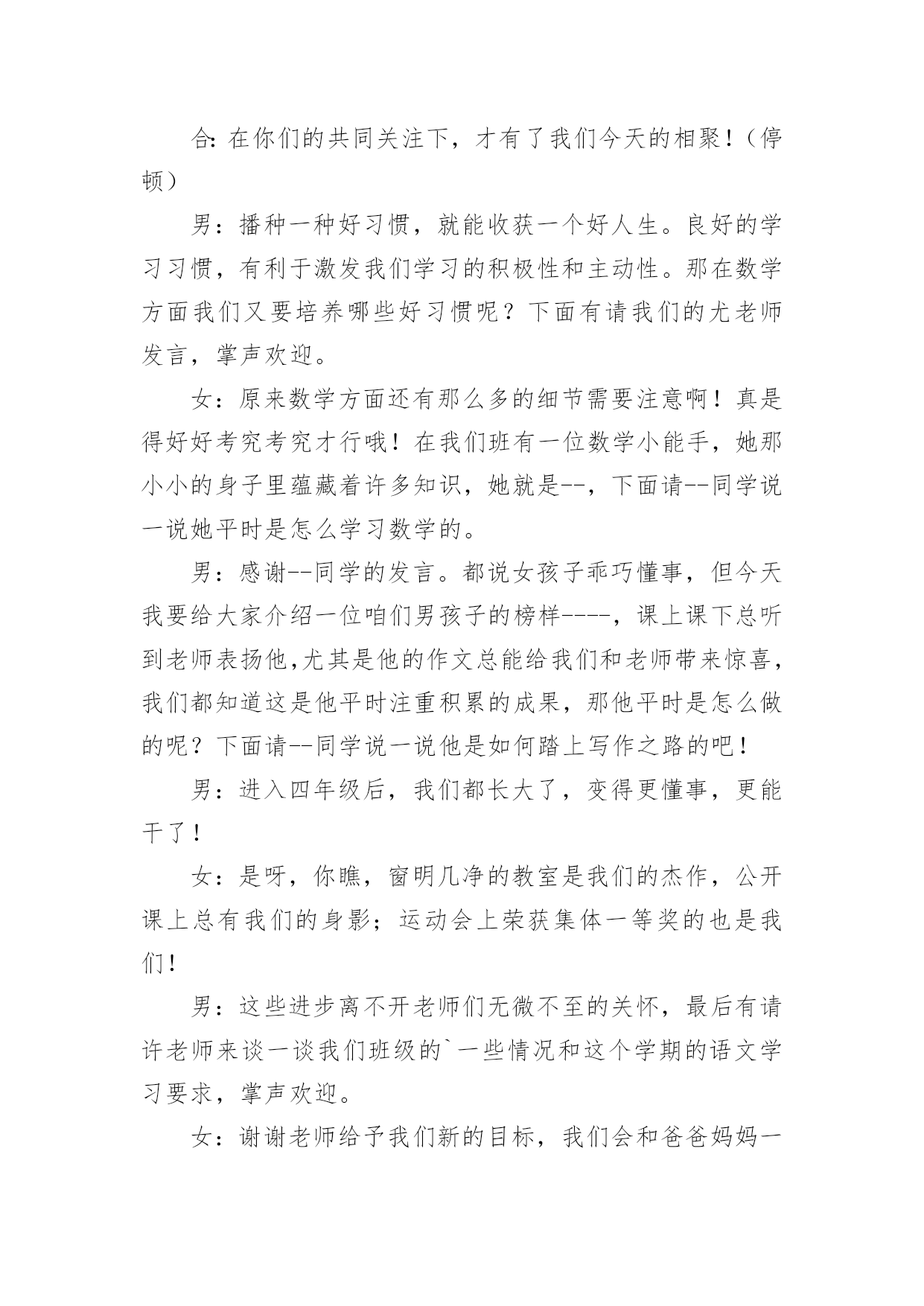 合：在你们的共同关注下，才有了我们今天的相聚！（停顿）

男：播种一种好习惯，就能收获一个好人生。良好的学习习惯，有利于激发我们学习的积极性和主动性。那在数学方面我们又要培养哪些好习惯呢？下面有请我们的尤老师发言，掌声欢迎。

女：原来数学方面还有那么多的细节需要注意啊！真是得好好考究考究才行哦！在我们班有一位数学小能手，她那小小的身子里蕴藏着许多知识，她就是--，下面请--同学说一说她平时是怎么学习数学的。

男：感谢--同学的发言。都说女孩子乖巧懂事，但今天我要给大家介绍一位咱们男孩子的榜样----，课上课下总听到老师表扬他,尤其是他的作文总能给我们和老师带来惊喜，我们都知道这是他平时注重积累的成果，那他平时是怎么做的呢？下面请--同学说一说他是如何踏上写作之路的吧！

男：进入四年级后，我们都长大了，变得更懂事，更能干了！

女：是呀，你瞧，窗明几净的教室是我们的杰作，公开课上总有我们的身影；运动会上荣获集体一等奖的也是我们！

男：这些进步离不开老师们无微不至的关怀，最后有请许老师来谈一谈我们班级的`一些情况和这个学期的语文学习要求，掌声欢迎。

女：谢谢老师给予我们新的目标，我们会和爸爸妈妈一